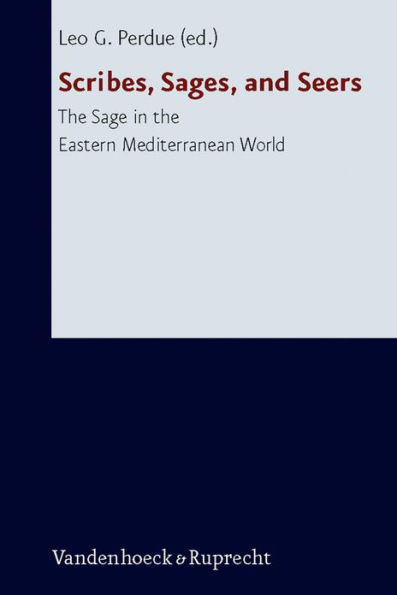 Leo G. Perdue (ed.)

Scribes, Sages, and Seers

The Sage in the Eastern Mediterranean World

Vandenhoeck & Ruprecht